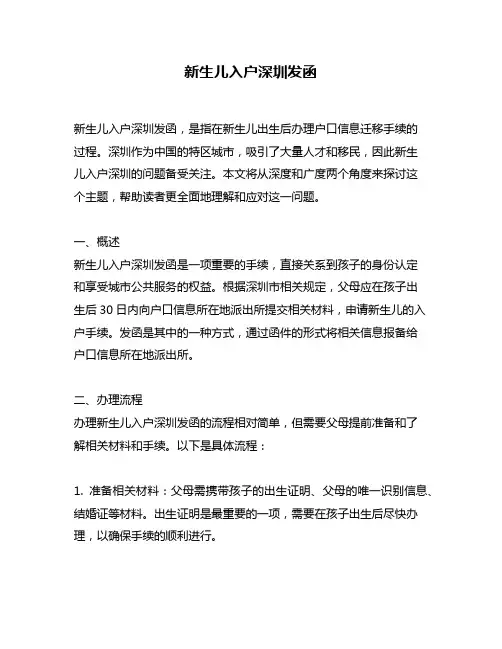 新生儿入户深圳发函

新生儿入户深圳发函，是指在新生儿出生后办理户口信息迁移手续的过程。深圳作为中国的特区城市，吸引了大量人才和移民，因此新生儿入户深圳的问题备受关注。本文将从深度和广度两个角度来探讨这个主题，帮助读者更全面地理解和应对这一问题。

一、概述
新生儿入户深圳发函是一项重要的手续，直接关系到孩子的身份认定和享受城市公共服务的权益。根据深圳市相关规定，父母应在孩子出生后 30 日内向户口信息所在地派出所提交相关材料，申请新生儿的入户手续。发函是其中的一种方式，通过函件的形式将相关信息报备给户口信息所在地派出所。

二、办理流程
办理新生儿入户深圳发函的流程相对简单，但需要父母提前准备和了解相关材料和手续。以下是具体流程：

1. 准备相关材料：父母需携带孩子的出生证明、父母的唯一识别信息、结婚证等材料。出生证明是最重要的一项，需要在孩子出生后尽快办理，以确保手续的顺利进行。